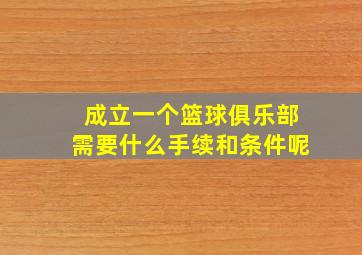 成立一个篮球俱乐部
需要什么手续和条件呢